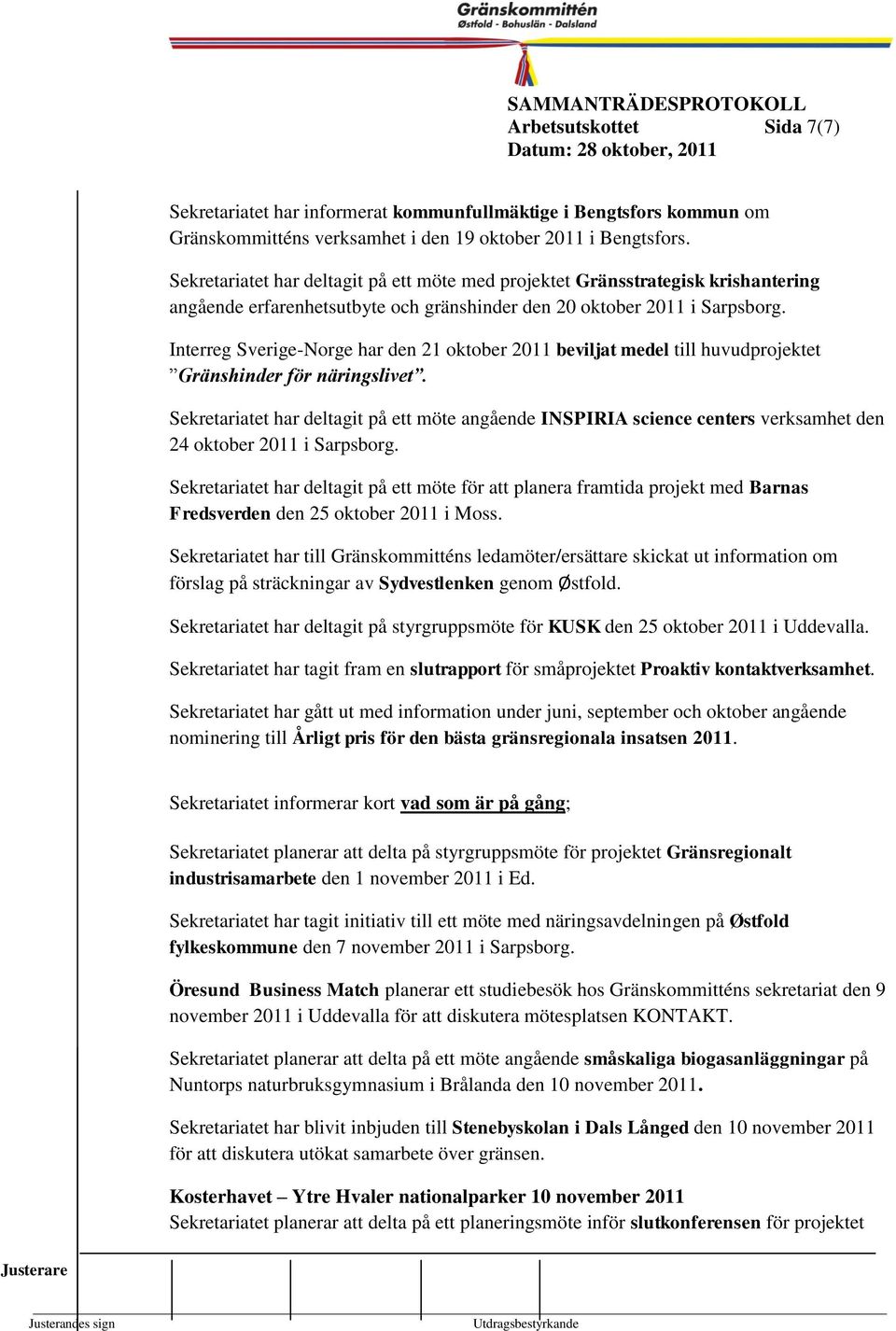 Gränskommittén
Østfold - Bohuslän - Dalsland

SAMMANTRÄDESPROTOKOLL
Arbetsutskottet Sida 7(7)
Datum: 28 oktober, 2011

Sekretariatet har informerat kommunfullmäktige i Bengtsfors kommun om Gränskommitténs verksamhet i den 19 oktober 2011 i Bengtsfors.

Sekretariatet har deltagit på ett möte med projektet Gränsstrategisk krishantering angående erfarenhetsutbyte och gränshinder den 20 oktober 2011 i Sarpsborg.

Interreg Sverige-Norge har den 21 oktober 2011 beviljat medel till huvudprojektet ”Gränshinder för näringslivet”.

Sekretariatet har deltagit på ett möte angående INSPIRIA science centers verksamhet den 24 oktober 2011 i Sarpsborg.

Sekretariatet har deltagit på ett möte för att planera framtida projekt med Barnas Fredsverden den 25 oktober 2011 i Moss.

Sekretariatet har till Gränskommitténs ledamöter/ersättare skickat ut information om förslag på sträckningar av Sydvestlenken genom Østfold.

Sekretariatet har deltagit på styrgruppsmöte för KUSK den 25 oktober 2011 i Uddevalla.

Sekretariatet har tagit fram en slutrapport för småprojektet Proaktiv kontaktverksamhet.

Sekretariatet har gått ut med information under juni, september och oktober angående nominering till Årligt pris för den bästa gränsregionala insatsen 2011.

Sekretariatet informerar kort vad som är på gång;

Sekretariatet planerar att delta på styrgruppsmöte för projektet Gränsregionalt industrisamarbete den 1 november 2011 i Ed.

Sekretariatet har tagit initiativ till ett möte med näringsavdelningen på Østfold fylkeskommune den 7 november 2011 i Sarpsborg.

Öresund Business Match planerar ett studiebesök hos Gränskommitténs sekretariat den 9 november 2011 i Uddevalla för att diskutera mötesplatsen KONTAKT.

Sekretariatet planerar att delta på ett möte angående småskaliga biogasanläggningar på Nuntorps naturbruksgymnasium i Brålanda den 10 november 2011.

Sekretariatet har blivit inbjuden till Stenebyskolan i Dals Långed den 10 november 2011 för att diskutera utökat samarbete över gränsen.

Kosterhavet – Ytre Hvaler nationalparker 10 november 2011
Sekretariatet planerar att delta på ett planeringsmöte inför slutkonferensen för projektet

Justerare
Justerandes sign
Utdragsbestyrkande